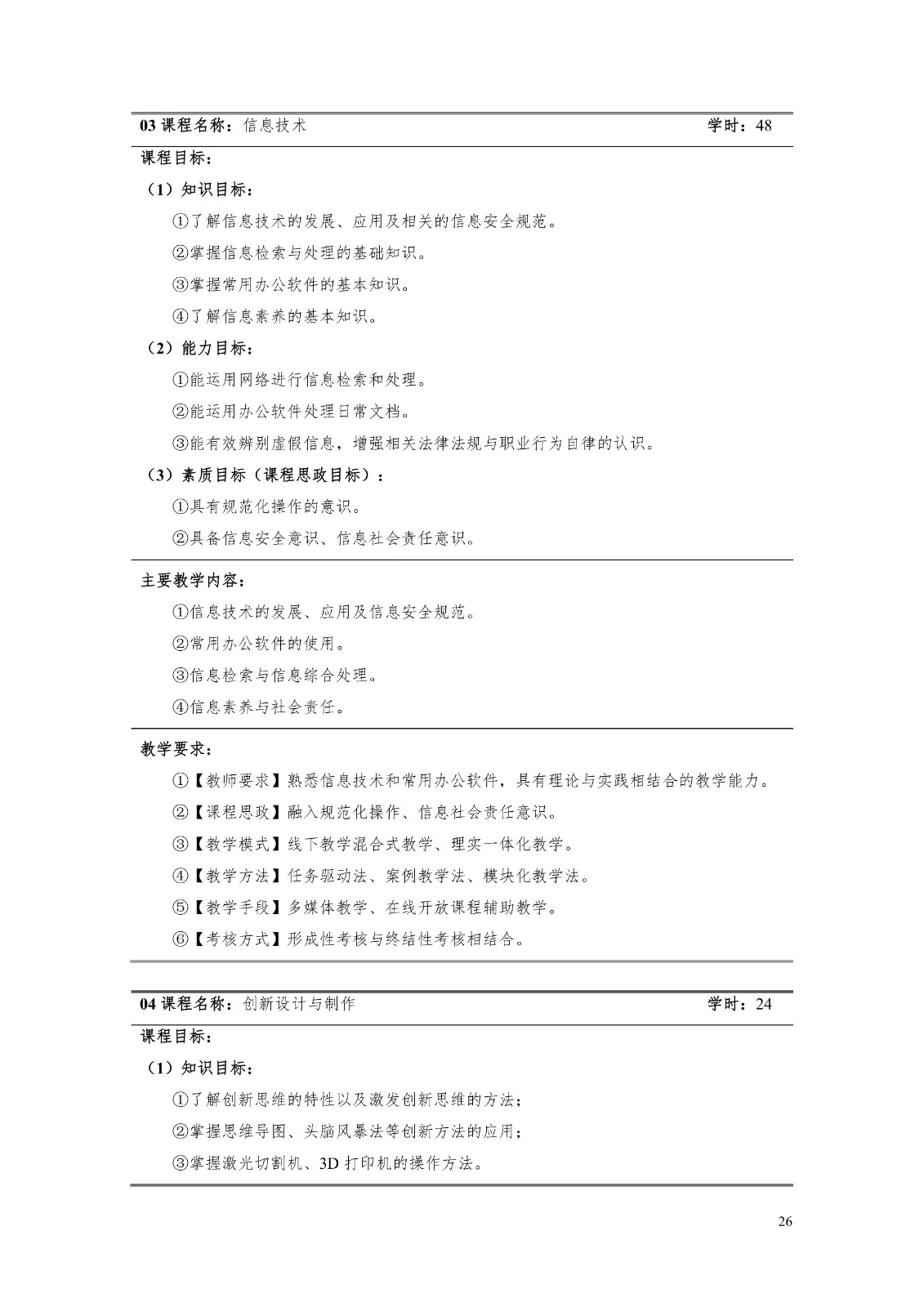 03 课程名称：信息技术 学时：48

课程目标：

（1）知识目标：

①了解信息技术的发展、应用及相关的信息安全规范。

②掌握信息检索与处理的基础知识。

③掌握常用办公软件的基本知识。

④了解信息素养的基本知识。

（2）能力目标：

①能运用网络进行信息检索和处理。

②能运用办公软件处理日常文档。

③能有效辨别虚假信息，增强相关法律法规与职业行为自律的认识。

（3）素质目标（课程思政目标）：

①具有规范化操作的意识。

②具备信息安全意识、信息社会责任意识。

主要教学内容：

①信息技术的发展、应用及信息安全规范。

②常用办公软件的使用。

③信息检索与信息综合处理。

④信息素养与社会责任。

教学要求：

①【教师要求】熟悉信息技术和常用办公软件，具有理论与实践相结合的教学能力。

②【课程思政】融入规范化操作、信息社会责任意识。

③【教学模式】线下教学混合式教学、理实一体化教学。

④【教学方法】任务驱动法、案例教学法、模块化教学法。

⑤【教学手段】多媒体教学、在线开放课程辅助教学。

⑥【考核方式】形成性考核与终结性考核相结合。

04 课程名称：创新设计与制作 学时：24

课程目标：

（1）知识目标：

①了解创新思维的特性以及激发创新思维的方法；

②掌握思维导图、头脑风暴法等创新方法的应用；

③掌握激光切割机、3D 打印机的操作方法。

26